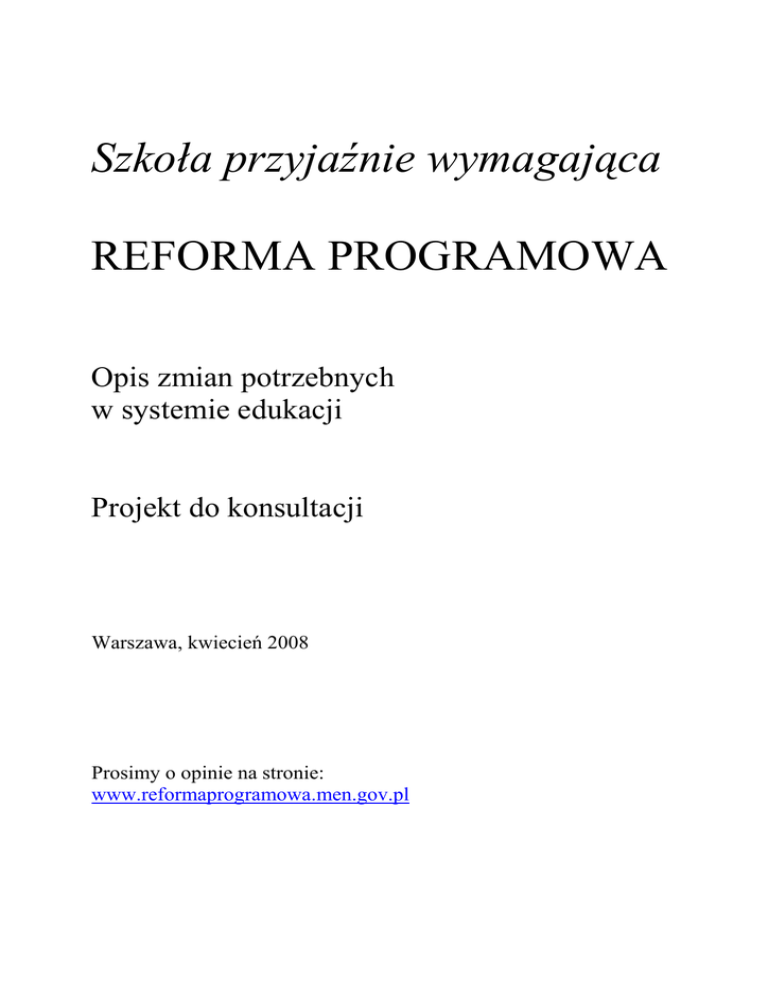 Szkoła przyjaźnie wymagająca

REFORMA PROGRAMOWA

Opis zmian potrzebnych
w systemie edukacji

Projekt do konsultacji

Warszawa, kwiecień 2008

Prosimy o opinie na stronie:
www.reformaprogramowa.men.gov.pl